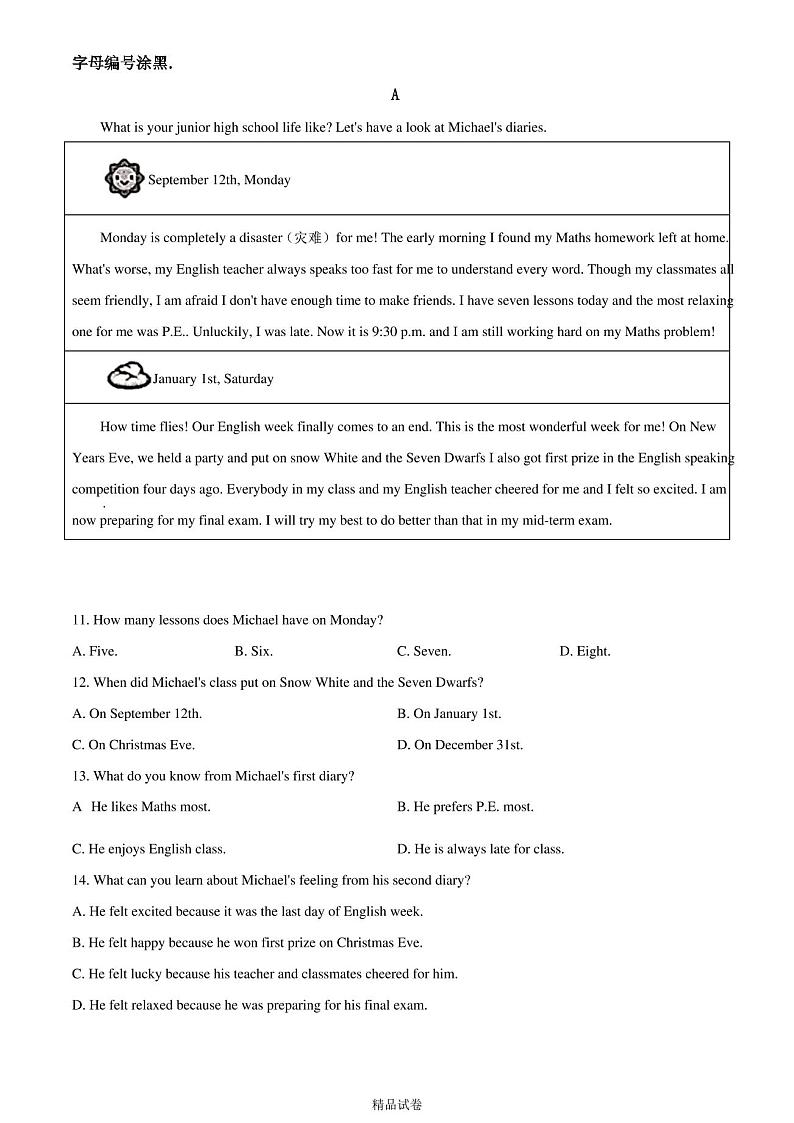 字母编号涂黑.

A

What is your junior high school life like? Let's have a look at Michael's diaries.

| September 12th, Monday |
|---|
| Monday is completely a disaster（灾难）for me! The early morning I found my Maths homework left at home. What's worse, my English teacher always speaks too fast for me to understand every word. Though my classmates all seem friendly, I am afraid I don't have enough time to make friends. I have seven lessons today and the most relaxing one for me was P.E.. Unluckily, I was late. Now it is 9:30 p.m. and I am still working hard on my Maths problem! |
| January 1st, Saturday |
| How time flies! Our English week finally comes to an end. This is the most wonderful week for me! On New Years Eve, we held a party and put on snow White and the Seven Dwarfs I also got first prize in the English speaking competition four days ago. Everybody in my class and my English teacher cheered for me and I felt so excited. I am now preparing for my final exam. I will try my best to do better than that in my mid-term exam. |

11. How many lessons does Michael have on Monday?

A. Five.
B. Six.
C. Seven.
D. Eight.

12. When did Michael's class put on Snow White and the Seven Dwarfs?

A. On September 12th.
B. On January 1st.
C. On Christmas Eve.
D. On December 31st.

13. What do you know from Michael's first diary?

A He likes Maths most.
B. He prefers P.E. most.
C. He enjoys English class.
D. He is always late for class.

14. What can you learn about Michael's feeling from his second diary?

A. He felt excited because it was the last day of English week.
B. He felt happy because he won first prize on Christmas Eve.
C. He felt lucky because his teacher and classmates cheered for him.
D. He felt relaxed because he was preparing for his final exam.

精品试卷